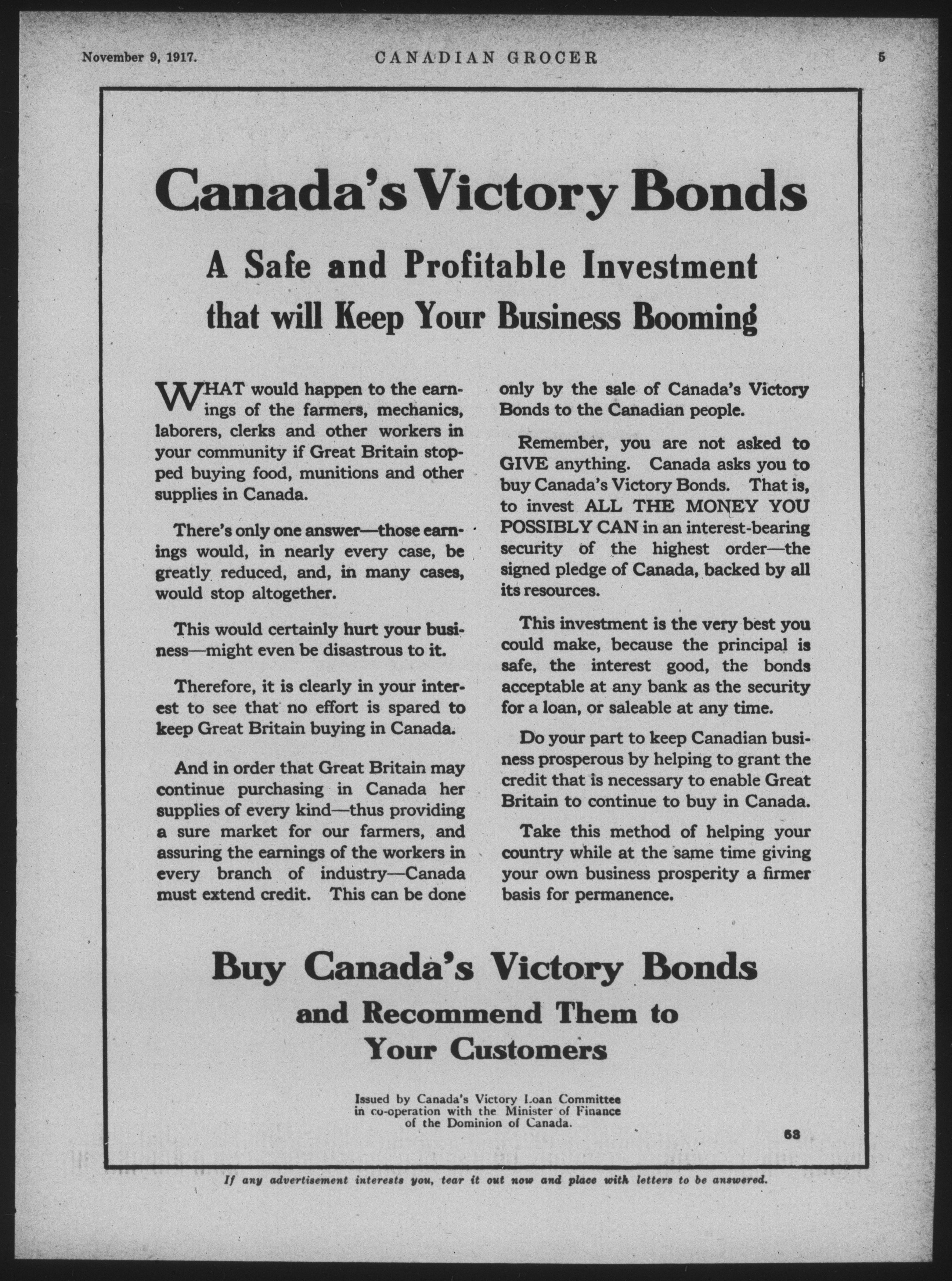 November 9, 1917. CANADIAN GROCER 5

Canada's Victory Bonds

A Safe and Profitable Investment that will Keep Your Business Booming

WHAT would happen to the earnings of the farmers, mechanics, laborers, clerks and other workers in your community if Great Britain stopped buying food, munitions and other supplies in Canada.

There's only one answer—those earnings would, in nearly every case, be greatly reduced, and, in many cases, would stop altogether.

This would certainly hurt your business—might even be disastrous to it.

Therefore, it is clearly in your interest to see that no effort is spared to keep Great Britain buying in Canada.

And in order that Great Britain may continue purchasing in Canada her supplies of every kind—thus providing a sure market for our farmers, and assuring the earnings of the workers in every branch of industry—Canada must extend credit. This can be done only by the sale of Canada's Victory Bonds to the Canadian people.

Remember, you are not asked to GIVE anything. Canada asks you to buy Canada's Victory Bonds. That is, to invest ALL THE MONEY YOU POSSIBLY CAN in an interest-bearing security of the highest order—the signed pledge of Canada, backed by all its resources.

This investment is the very best you could make, because the principal is safe, the interest good, the bonds acceptable at any bank as the security for a loan, or saleable at any time.

Do your part to keep Canadian business prosperous by helping to grant the credit that is necessary to enable Great Britain to continue to buy in Canada.

Take this method of helping your country while at the same time giving your own business prosperity a firmer basis for permanence.

Buy Canada's Victory Bonds

and Recommend Them to Your Customers

Issued by Canada's Victory Loan Committee in co-operation with the Minister of Finance of the Dominion of Canada.

63

If any advertisement interests you, tear it out now and place with letters to be answered.